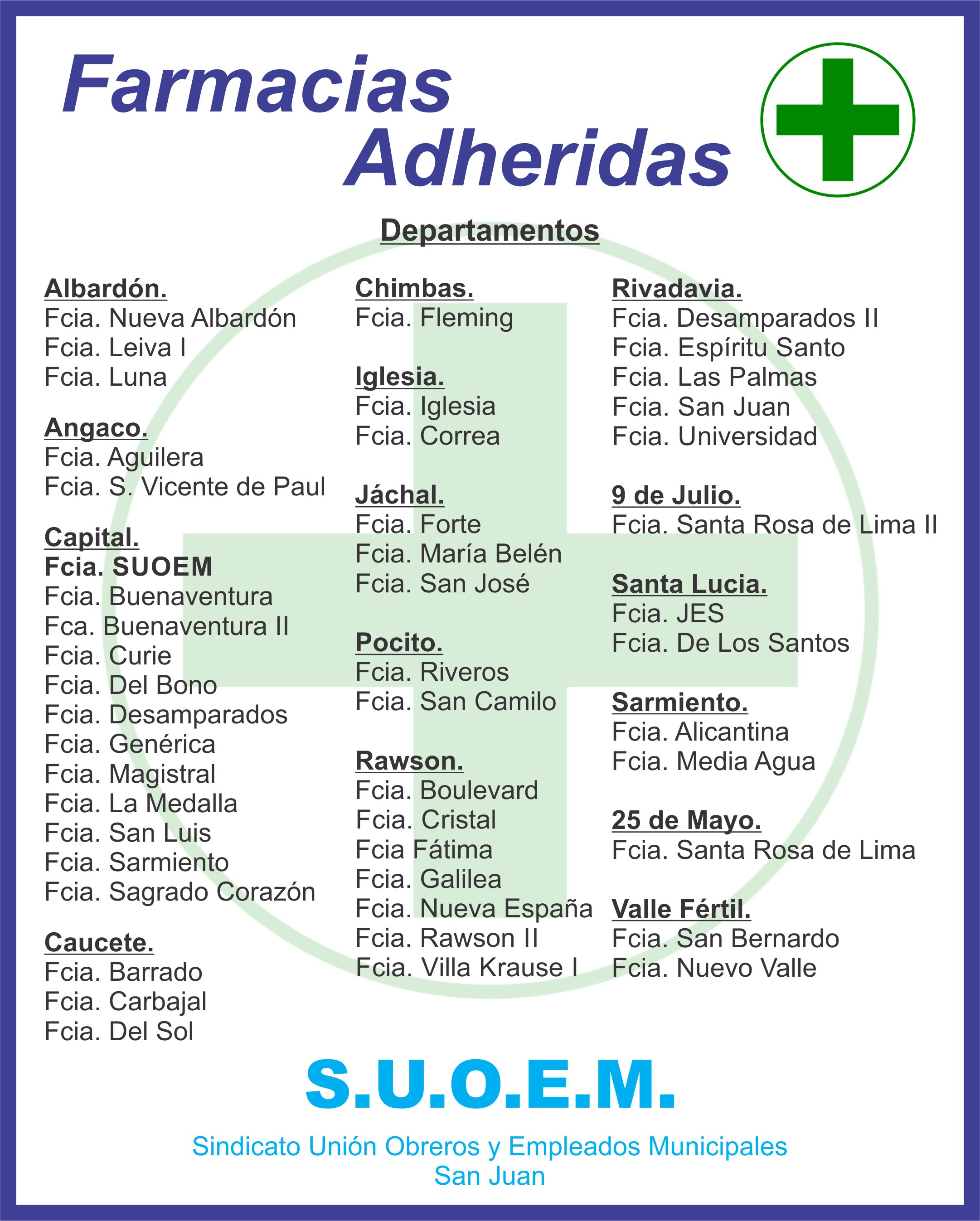 Farmacias
Adheridas

Departamentos

Albardón.
Fcia. Nueva Albardón
Fcia. Leiva I
Fcia. Luna

Angaco.
Fcia. Aguilera
Fcia. S. Vicente de Paul

Capital.
Fcia. SUOEM
Fcia. Buenaventura
Fca. Buenaventura II
Fcia. Curie
Fcia. Del Bono
Fcia. Desamparados
Fcia. Genérica
Fcia. Magistral
Fcia. La Medalla
Fcia. San Luis
Fcia. Sarmiento
Fcia. Sagrado Corazón

Caucete.
Fcia. Barrado
Fcia. Carbajal
Fcia. Del Sol

Chimbas.
Fcia. Fleming

Iglesia.
Fcia. Iglesia
Fcia. Correa

Jáchal.
Fcia. Forte
Fcia. María Belén
Fcia. San José

Pocito.
Fcia. Riveros
Fcia. San Camilo

Rawson.
Fcia. Boulevard
Fcia. Cristal
Fcia Fátima
Fcia. Galilea
Fcia. Nueva España
Fcia. Rawson II
Fcia. Villa Krause I

Rivadavia.
Fcia. Desamparados II
Fcia. Espíritu Santo
Fcia. Las Palmas
Fcia. San Juan
Fcia. Universidad

9 de Julio.
Fcia. Santa Rosa de Lima II

Santa Lucia.
Fcia. JES
Fcia. De Los Santos

Sarmiento.
Fcia. Alicantina
Fcia. Media Agua

25 de Mayo.
Fcia. Santa Rosa de Lima

Valle Fértil.
Fcia. San Bernardo
Fcia. Nuevo Valle

S.U.O.E.M.

Sindicato Unión Obreros y Empleados Municipales
San Juan